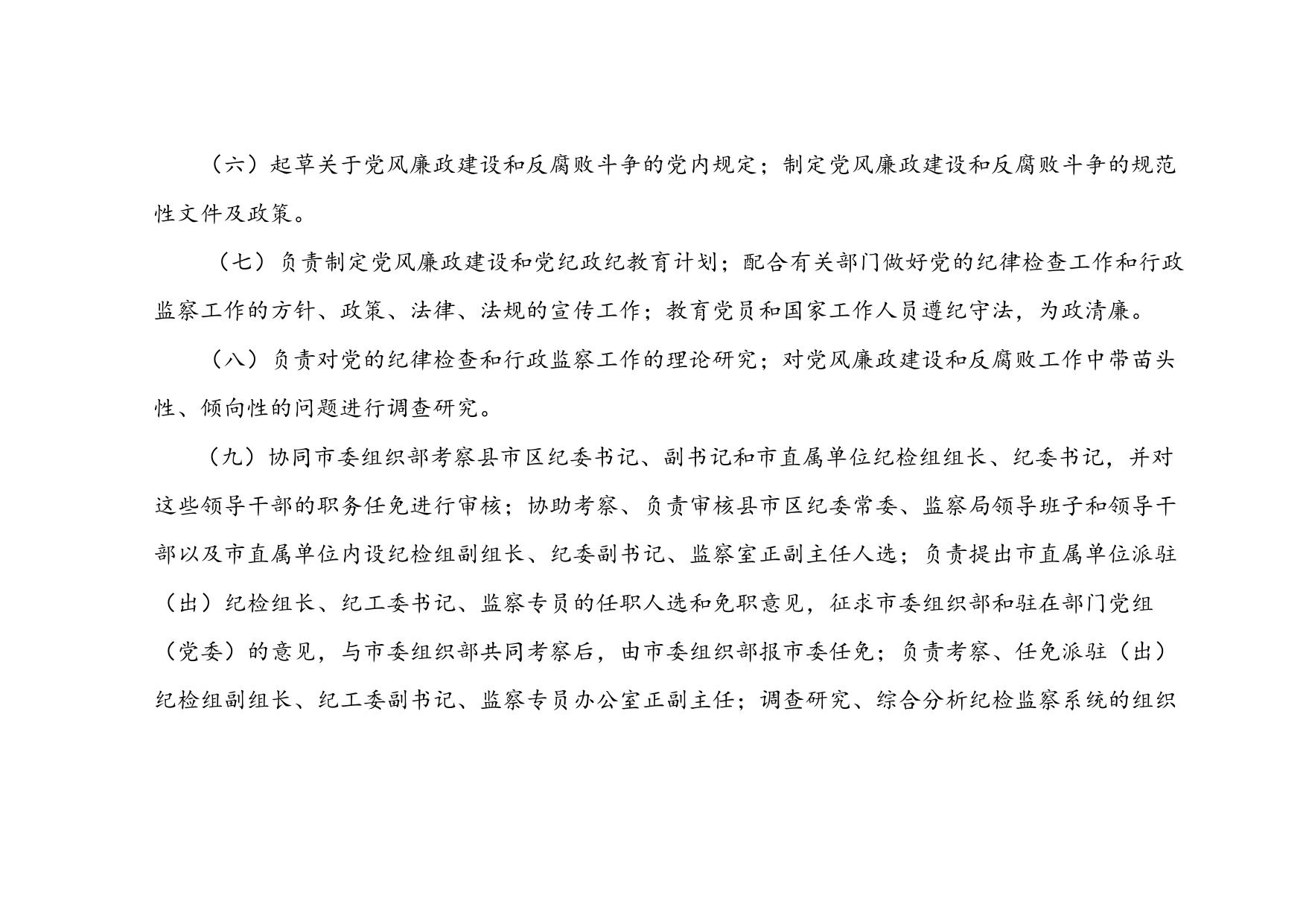 （六）起草关于党风廉政建设和反腐败斗争的党内规定；制定党风廉政建设和反腐败斗争的规范性文件及政策。

（七）负责制定党风廉政建设和党纪政纪教育计划；配合有关部门做好党的纪律检查工作和行政监察工作的方针、政策、法律、法规的宣传工作；教育党员和国家工作人员遵纪守法，为政清廉。

（八）负责对党的纪律检查和行政监察工作的理论研究；对党风廉政建设和反腐败工作中带苗头性、倾向性的问题进行调查研究。

（九）协同市委组织部考察县市区纪委书记、副书记和市直属单位纪检组组长、纪委书记，并对这些领导干部的职务任免进行审核；协助考察、负责审核县市区纪委常委、监察局领导班子和领导干部以及市直属单位内设纪检组副组长、纪委副书记、监察室正副主任人选；负责提出市直属单位派驻（出）纪检组长、纪工委书记、监察专员的任职人选和免职意见，征求市委组织部和驻在部门党组（党委）的意见，与市委组织部共同考察后，由市委组织部报市委任免；负责考察、任免派驻（出）纪检组副组长、纪工委副书记、监察专员办公室正副主任；调查研究、综合分析纪检监察系统的组织